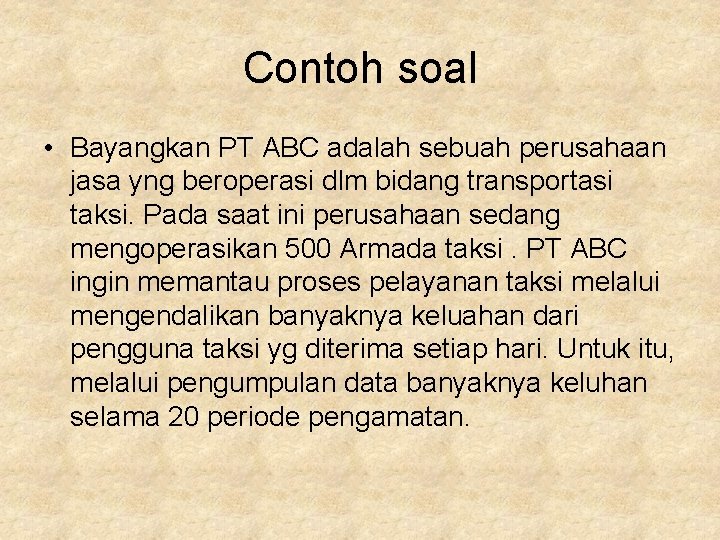 Contoh soal

• Bayangkan PT ABC adalah sebuah perusahaan jasa yng beroperasi dlm bidang transportasi taksi. Pada saat ini perusahaan sedang mengoperasikan 500 Armada taksi . PT ABC ingin memantau proses pelayanan taksi melalui mengendalikan banyaknya keluahan dari pengguna taksi yg diterima setiap hari. Untuk itu, melalui pengumpulan data banyaknya keluhan selama 20 periode pengamatan.